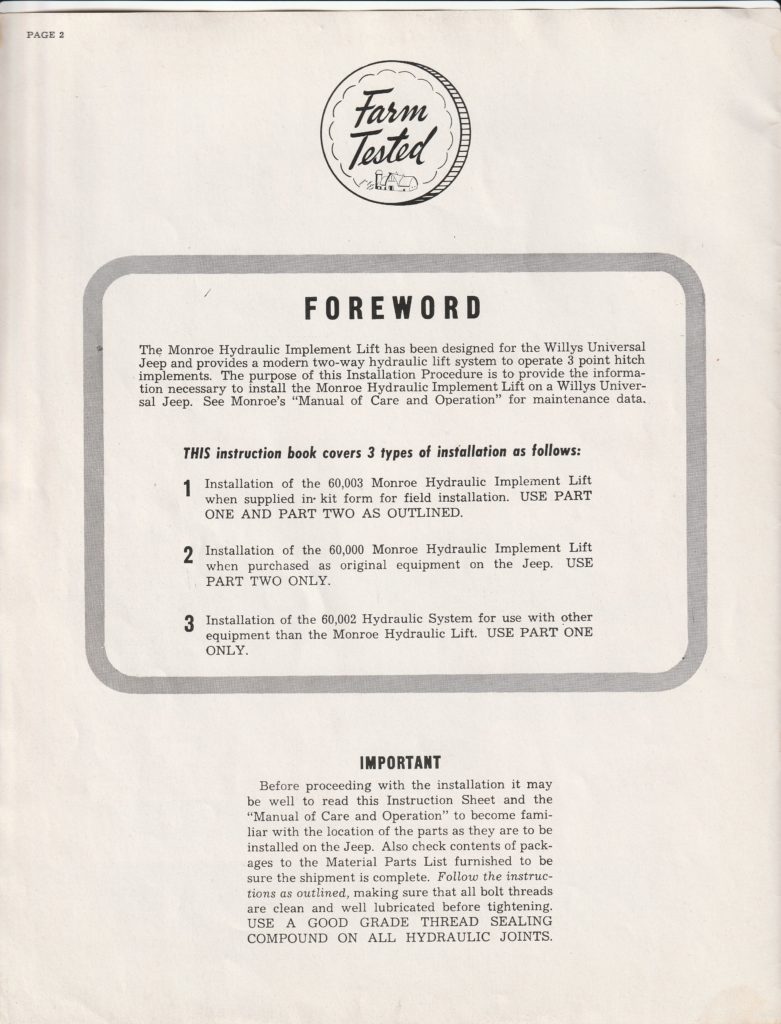 PAGE 2

Farm Tested

FOREWORD

The Monroe Hydraulic Implement Lift has been designed for the Willys Universal Jeep and provides a modern two-way hydraulic lift system to operate 3 point hitch implements. The purpose of this Installation Procedure is to provide the information necessary to install the Monroe Hydraulic Implement Lift on a Willys Universal Jeep. See Monroe's "Manual of Care and Operation" for maintenance data.

THIS instruction book covers 3 types of installation as follows:

1 Installation of the 60,003 Monroe Hydraulic Implement Lift when supplied in kit form for field installation. USE PART ONE AND PART TWO AS OUTLINED.

2 Installation of the 60,000 Monroe Hydraulic Implement Lift when purchased as original equipment on the Jeep. USE PART TWO ONLY.

3 Installation of the 60,002 Hydraulic System for use with other equipment than the Monroe Hydraulic Lift. USE PART ONE ONLY.

IMPORTANT

Before proceeding with the installation it may be well to read this Instruction Sheet and the "Manual of Care and Operation" to become familiar with the location of the parts as they are to be installed on the Jeep. Also check contents of packages to the Material Parts List furnished to be sure the shipment is complete. Follow the instructions as outlined, making sure that all bolt threads are clean and well lubricated before tightening. USE A GOOD GRADE THREAD SEALING COMPOUND ON ALL HYDRAULIC JOINTS.